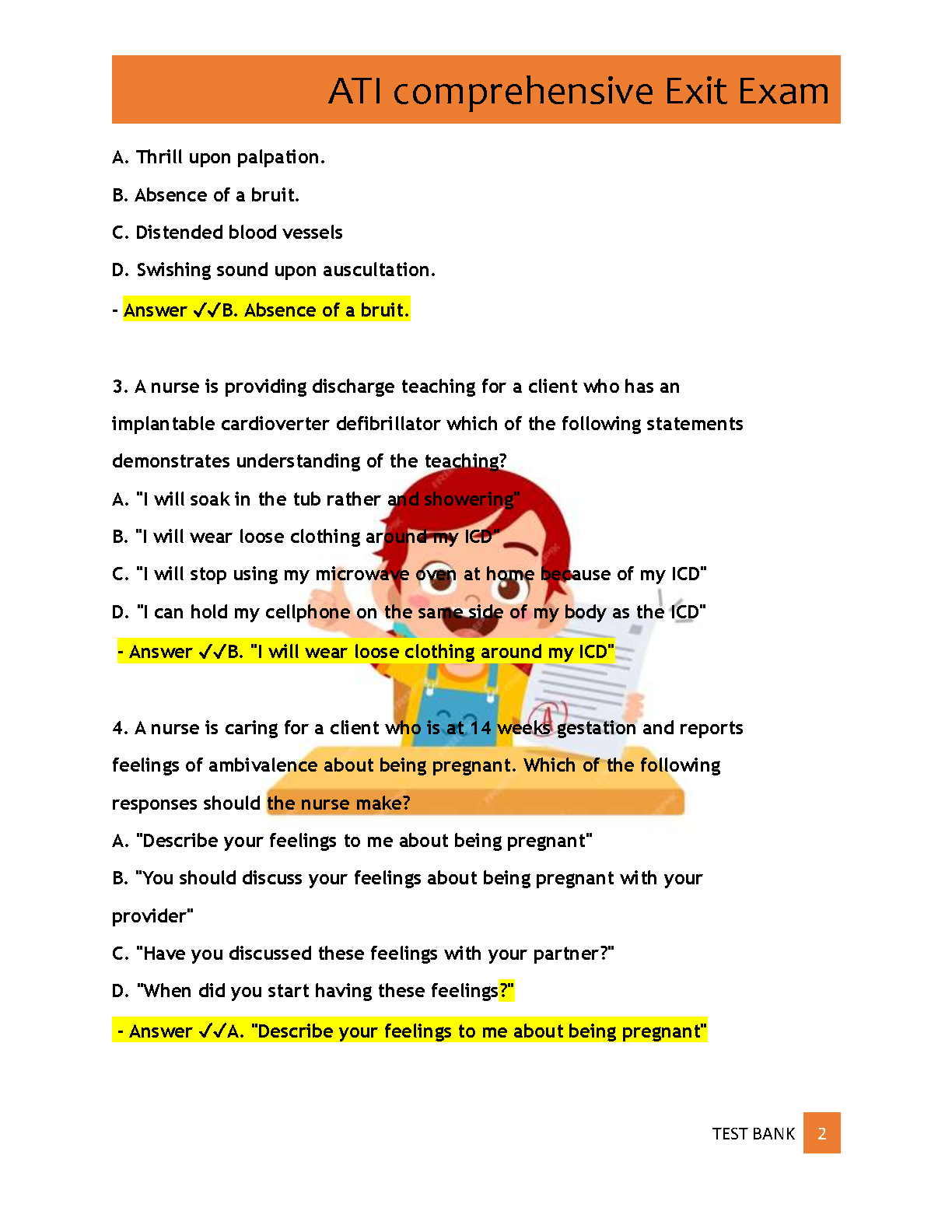 ATI comprehensive Exit Exam

A. Thrill upon palpation.

B. Absence of a bruit.

C. Distended blood vessels

D. Swishing sound upon auscultation.

- Answer ✓✓B. Absence of a bruit.

3. A nurse is providing discharge teaching for a client who has an implantable cardioverter defibrillator which of the following statements demonstrates understanding of the teaching?

A. "I will soak in the tub rather and showering"

B. "I will wear loose clothing around my ICD"

C. "I will stop using my microwave oven at home because of my ICD"

D. "I can hold my cellphone on the same side of my body as the ICD"

- Answer ✓✓B. "I will wear loose clothing around my ICD"

4. A nurse is caring for a client who is at 14 weeks gestation and reports feelings of ambivalence about being pregnant. Which of the following responses should the nurse make?

A. "Describe your feelings to me about being pregnant"

B. "You should discuss your feelings about being pregnant with your provider"

C. "Have you discussed these feelings with your partner?"

D. "When did you start having these feelings?"

- Answer ✓✓A. "Describe your feelings to me about being pregnant"

TEST BANK 2